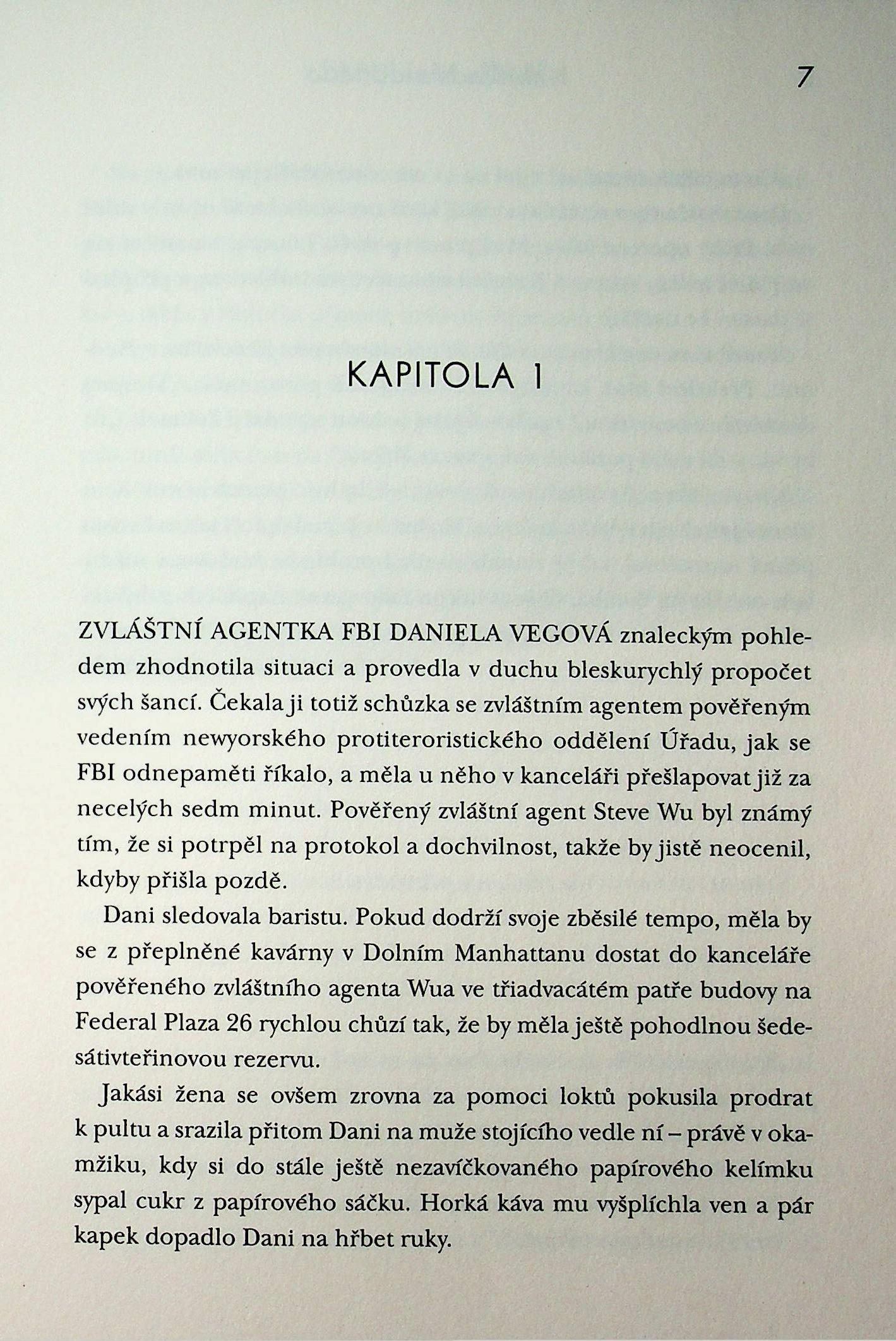 7

KAPITOLA 1

ZVLÁŠTNÍ AGENTKA FBI DANIELA VEGOVÁ znaleckým pohledem zhodnotila situaci a provedla v duchu bleskurychlý propočet svých šancí. Čekala ji totiž schůzka se zvláštním agentem pověřeným vedením newyorského protiteroristického oddělení Úřadu, jak se FBI odnepaměti říkalo, a měla u něho v kanceláři přešlapovat již za necelých sedm minut. Pověřený zvláštní agent Steve Wu byl známý tím, že si potrpěl na protokol a dochvilnost, takže by jistě neocenil, kdyby přišla pozdě.

Dani sledovala baristu. Pokud dodrží svoje zběsilé tempo, měla by se z přeplněné kavárny v Dolním Manhattanu dostat do kanceláře pověřeného zvláštního agenta Wua ve třiadvacátém patře budovy na Federal Plaza 26 rychlou chůzí tak, že by měla ještě pohodlnou šedesátivteřinovou rezervu.

Jakási žena se ovšem zrovna za pomoci loktů pokusila prodrat k pultu a srazila přitom Dani na muže stojícího vedle ní – právě v okamžiku, kdy si do stále ještě nezavíčkovaného papírového kelímku sypal cukr z papírového sáčku. Horká káva mu vyšplíchla ven a pár kapek dopadlo Dani na hřbet ruky.